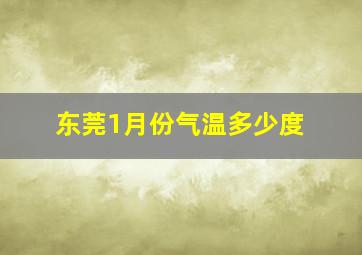 东莞1月份气温多少度